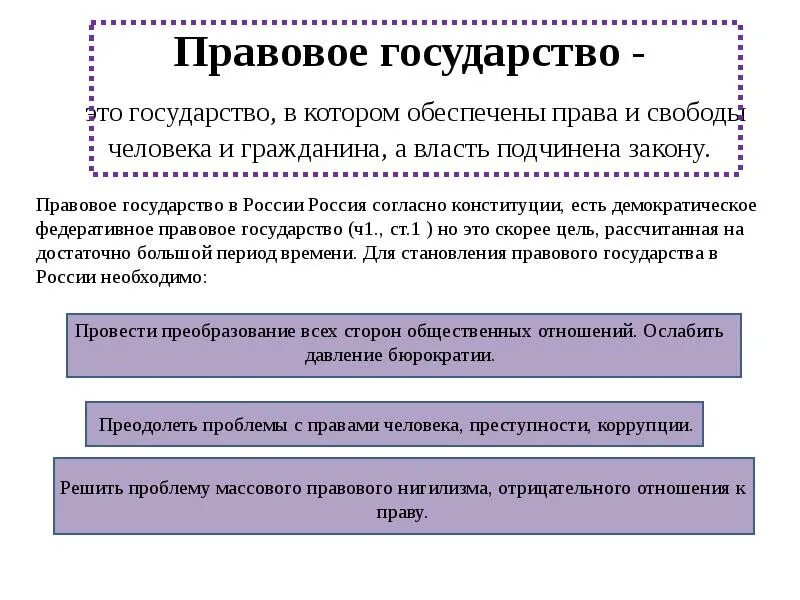 Правовое государство -

это государство, в котором обеспечены права и свободы человека и гражданина, а власть подчинена закону.

Правовое государство в России Россия согласно конституции, есть демократическое федеративное правовое государство (ч1., ст.1 ) но это скорее цель, рассчитанная на достаточно большой период времени. Для становления правового государства в России необходимо:

Провести преобразование всех сторон общественных отношений. Ослабить давление бюрократии.

Преодолеть проблемы с правами человека, преступности, коррупции.

Решить проблему массового правового нигилизма, отрицательного отношения к праву.